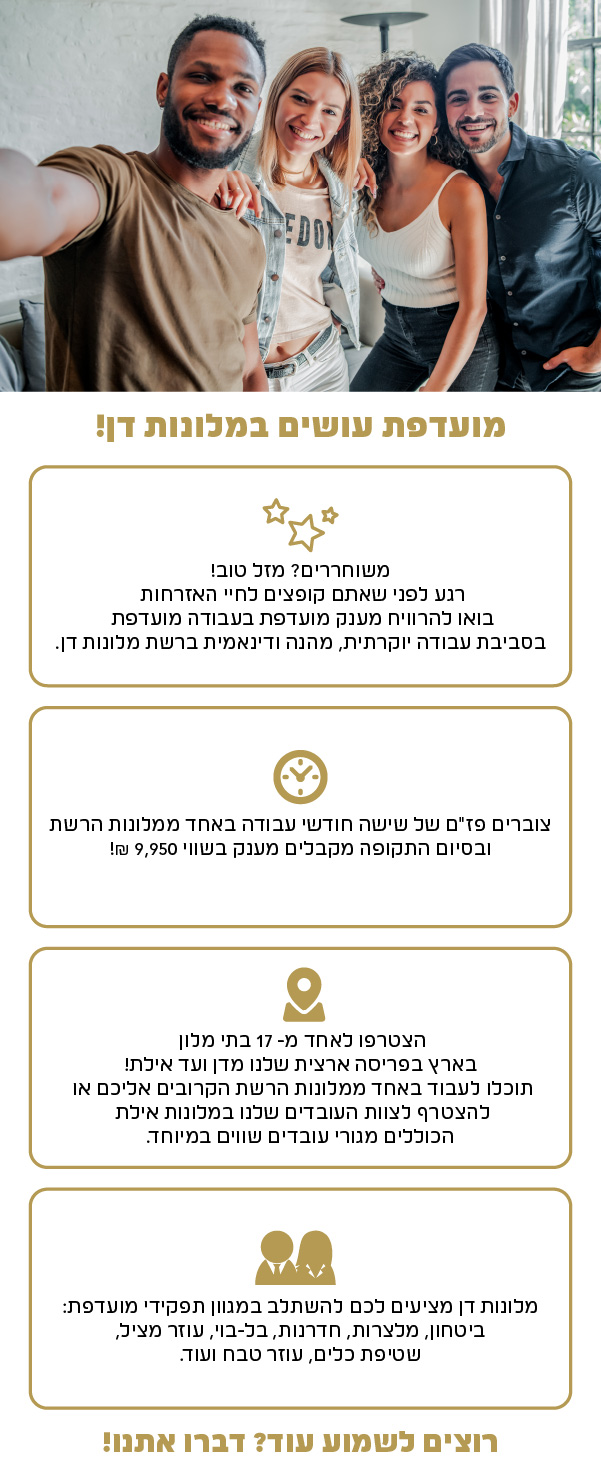 מועדפת עושים במלונות דן!

משוחררים? מזל טוב!
רגע לפני שאתם קופצים לחיי האזרחות
בואו להרוויח מענק מועדפת בעבודה מועדפת
בסביבת עבודה יוקרתית, מהנה ודינאמית ברשת מלונות דן.

צוברים פז"ם של שישה חודשי עבודה באחד ממלונות הרשת
ובסיום התקופה מקבלים מענק בשווי 9,950 ₪!

הצטרפו לאחד מ- 17 בתי מלון
בארץ בפריסה ארצית שלנו מדן ועד אילת!
תוכלו לעבוד באחד ממלונות הרשת הקרובים אליכם או
להצטרף לצוות העובדים שלנו במלונות אילת
הכוללים מגורי עובדים שווים במיוחד.

מלונות דן מציעים לכם להשתלב במגוון תפקידי מועדפת:
ביטחון, מלצרות, חדרנות, בל-בוי, עוזר מציל,
שטיפת כלים, עוזר טבח ועוד.

רוצים לשמוע עוד? דברו אתנו!